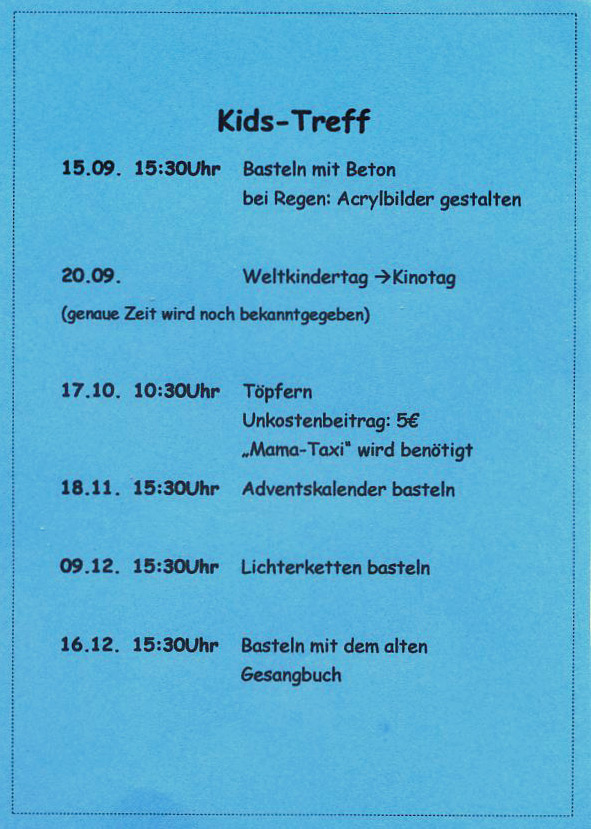 Kids-Treff

15.09. 15:30Uhr Basteln mit Beton
bei Regen: Acrylbilder gestalten

20.09. Weltkindertag →Kinotag
(genaue Zeit wird noch bekanntgegeben)

17.10. 10:30Uhr Töpfern
Unkostenbeitrag: 5€
„Mama-Taxi" wird benötigt

18.11. 15:30Uhr Adventskalender basteln

09.12. 15:30Uhr Lichterketten basteln

16.12. 15:30Uhr Basteln mit dem alten Gesangbuch